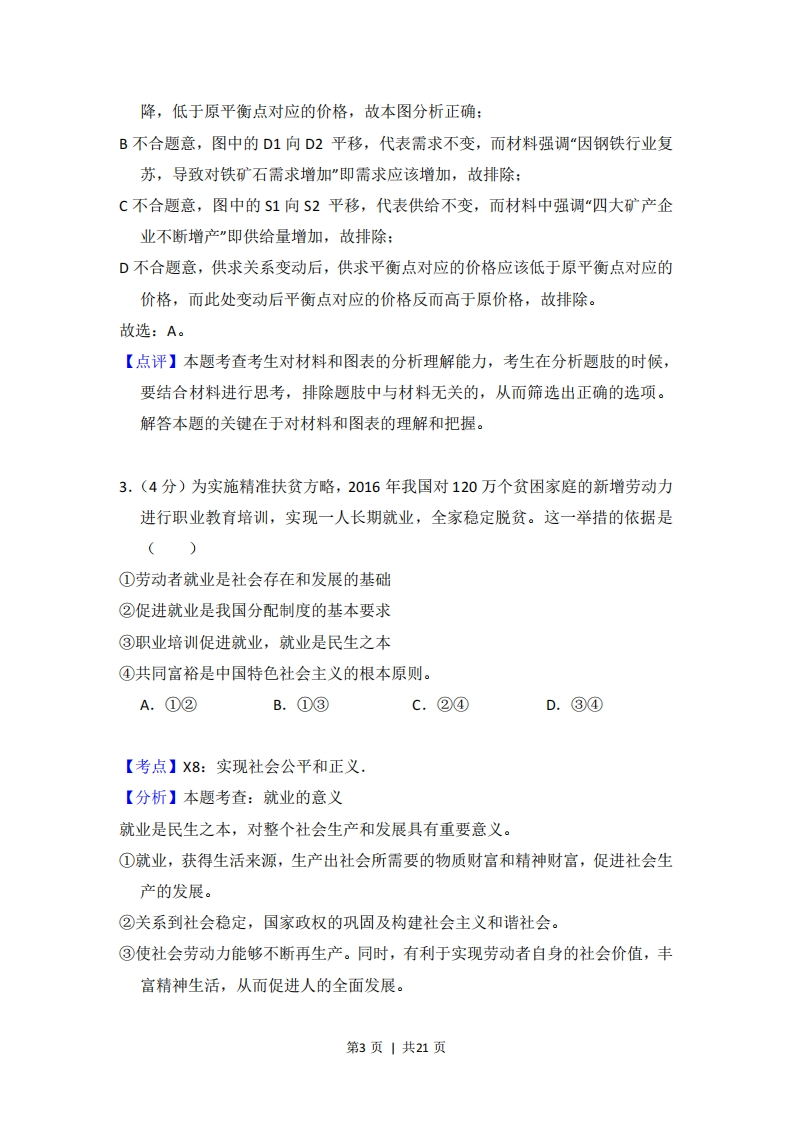 降，低于原平衡点对应的价格，故本图分析正确；

B 不合题意，图中的 D1 向 D2 平移，代表需求不变，而材料强调“因钢铁行业复苏，导致对铁矿石需求增加”即需求应该增加，故排除；

C 不合题意，图中的 S1 向 S2 平移，代表供给不变，而材料中强调“四大矿产企业不断增产”即供给量增加，故排除；

D 不合题意，供求关系变动后，供求平衡点对应的价格应该低于原平衡点对应的价格，而此处变动后平衡点对应的价格反而高于原价格，故排除。

故选：A。

【点评】本题考查考生对材料和图表的分析理解能力，考生在分析题肢的时候，要结合材料进行思考，排除题肢中与材料无关的，从而筛选出正确的选项。解答本题的关键在于对材料和图表的理解和把握。

3.（4 分）为实施精准扶贫方略，2016 年我国对 120 万个贫困家庭的新增劳动力进行职业教育培训，实现一人长期就业，全家稳定脱贫。这一举措的依据是（　　）

①劳动者就业是社会存在和发展的基础

②促进就业是我国分配制度的基本要求

③职业培训促进就业，就业是民生之本

④共同富裕是中国特色社会主义的根本原则。

A．①②　　B．①③　　C．②④　　D．③④

【考点】X8：实现社会公平和正义.

【分析】本题考查：就业的意义

就业是民生之本，对整个社会生产和发展具有重要意义。

①就业，获得生活来源，生产出社会所需要的物质财富和精神财富，促进社会生产的发展。

②关系到社会稳定，国家政权的巩固及构建社会主义和谐社会。

③使社会劳动力能够不断再生产。同时，有利于实现劳动者自身的社会价值，丰富精神生活，从而促进人的全面发展。

第3 页 | 共21 页